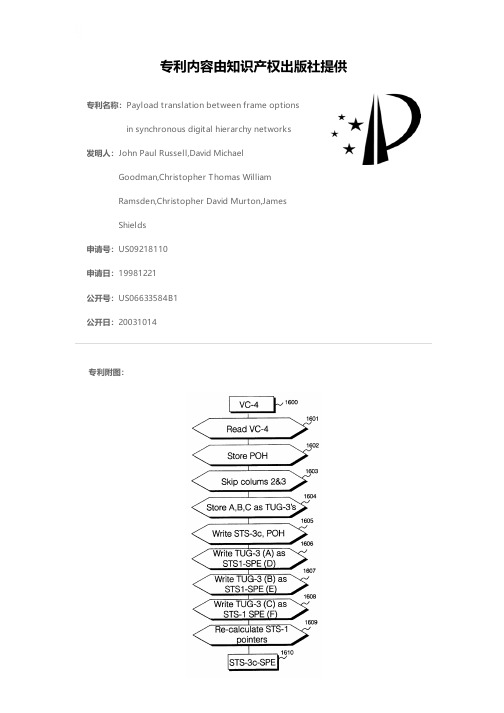 专利内容由知识产权出版社提供

专利名称：Payload translation between frame options in synchronous digital hierarchy networks

发明人：John Paul Russell,David Michael Goodman,Christopher Thomas William Ramsden,Christopher David Murton,James Shields

申请号：US09218110

申请日：19981221

公开号：US06633584B1

公开日：20031014

专利附图：

VC-4 1600

Read VC-4 1601

Store POH 1602

Skip colums 2&3 1603

Store A,B,C as TUG-3's 1604

Write STS-3c, POH 1605

Write TUG-3 (A) as STS1-SPE (D) 1606

Write TUG-3 (B) as STS1-SPE (E) 1607

Write TUG-3 (C) as STS-1 SPE (F) 1608

Re-calculate STS-1 pointers 1609

STS-3c-SPE 1610